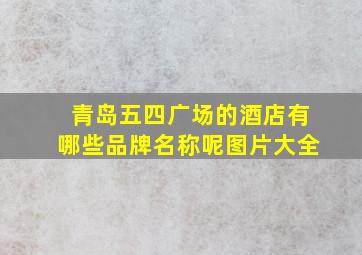 青岛五四广场的酒店有哪些品牌名称呢图片大全